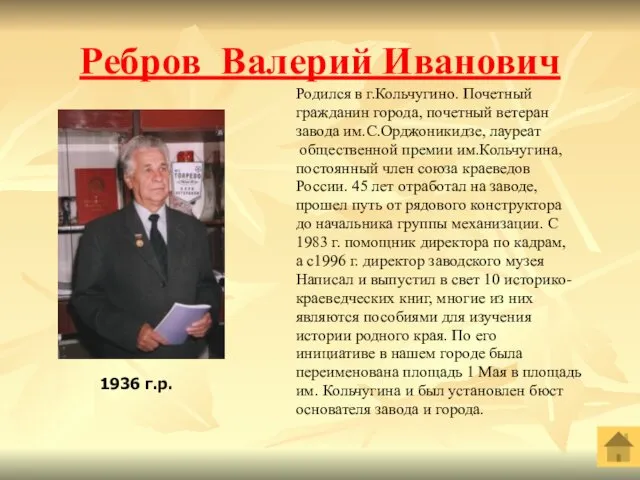 Ребров Валерий Иванович

Родился в г.Кольчугино. Почетный гражданин города, почетный ветеран завода им.С.Орджоникидзе, лауреат общественной премии им.Кольчугина, постоянный член союза краеведов России. 45 лет отработал на заводе, прошел путь от рядового конструктора до начальника группы механизации. С 1983 г. помощник директора по кадрам, а с1996 г. директор заводского музея Написал и выпустил в свет 10 историко-краеведческих книг, многие из них являются пособиями для изучения истории родного края. По его инициативе в нашем городе была переименована площадь 1 Мая в площадь им. Кольчугина и был установлен бюст основателя завода и города.

1936 г.р.